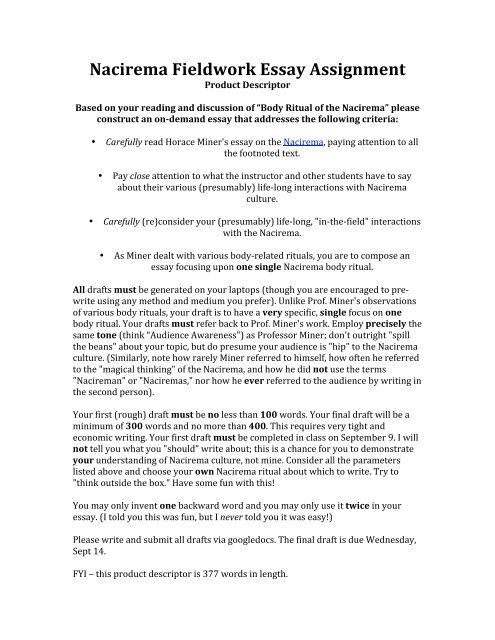 Nacirema Fieldwork Essay Assignment
Product Descriptor

Based on your reading and discussion of "Body Ritual of the Nacirema" please construct an on-demand essay that addresses the following criteria:

• Carefully read Horace Miner's essay on the Nacirema, paying attention to all the footnoted text.

• Pay close attention to what the instructor and other students have to say about their various (presumably) life-long interactions with Nacirema culture.

• Carefully (re)consider your (presumably) life-long, "in-the-field" interactions with the Nacirema.

• As Miner dealt with various body-related rituals, you are to compose an essay focusing upon one single Nacirema body ritual.

All drafts must be generated on your laptops (though you are encouraged to pre-write using any method and medium you prefer). Unlike Prof. Miner's observations of various body rituals, your draft is to have a very specific, single focus on one body ritual. Your drafts must refer back to Prof. Miner's work. Employ precisely the same tone (think "Audience Awareness") as Professor Miner; don't outright "spill the beans" about your topic, but do presume your audience is "hip" to the Nacirema culture. (Similarly, note how rarely Miner referred to himself, how often he referred to the "magical thinking" of the Nacirema, and how he did not use the terms "Nacireman" or "Naciremas," nor how he ever referred to the audience by writing in the second person).

Your first (rough) draft must be no less than 100 words. Your final draft will be a minimum of 300 words and no more than 400. This requires very tight and economic writing. Your first draft must be completed in class on September 9. I will not tell you what you "should" write about; this is a chance for you to demonstrate your understanding of Nacirema culture, not mine. Consider all the parameters listed above and choose your own Nacirema ritual about which to write. Try to "think outside the box." Have some fun with this!

You may only invent one backward word and you may only use it twice in your essay. (I told you this was fun, but I never told you it was easy!)

Please write and submit all drafts via googledocs. The final draft is due Wednesday, Sept 14.

FYI – this product descriptor is 377 words in length.